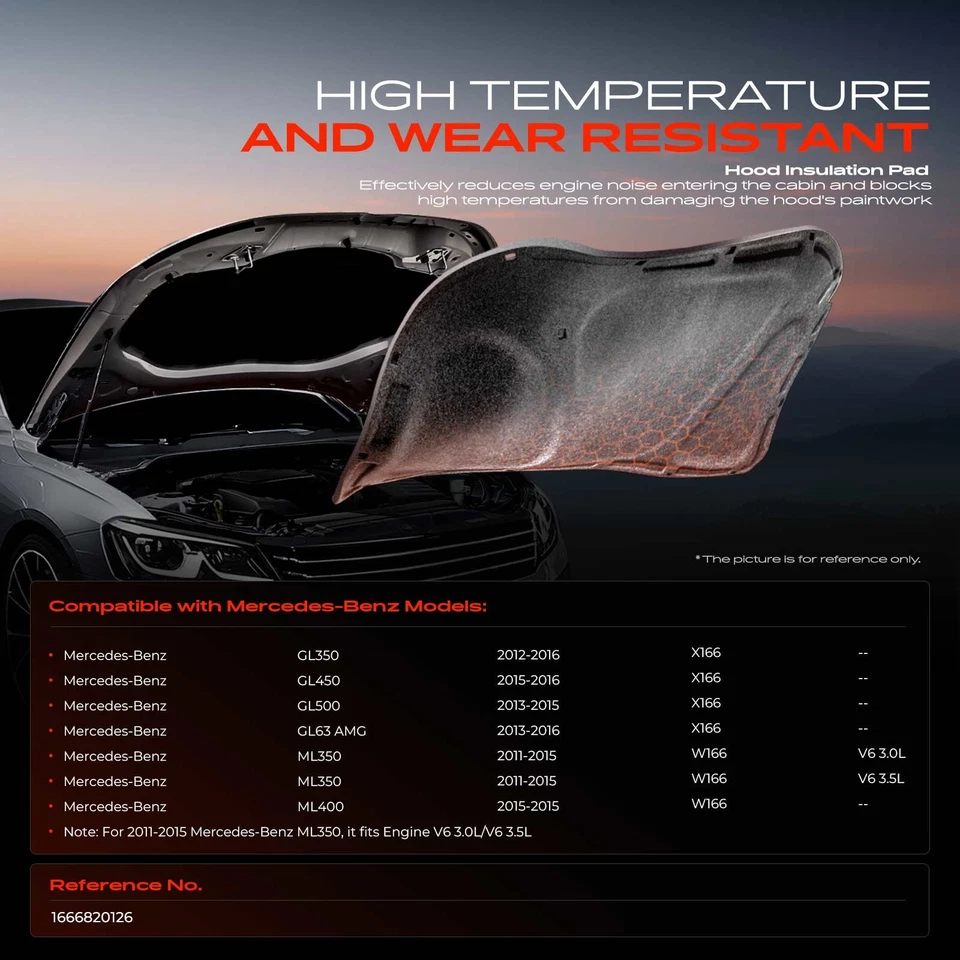 HIGH TEMPERATURE
AND WEAR RESISTANT

Hood Insulation Pad
Effectively reduces engine noise entering the cabin and blocks high temperatures from damaging the hood's paintwork

* The picture is for reference only.

Compatible with Mercedes-Benz Models:

• Mercedes-Benz GL350 2012-2016 X166 --
• Mercedes-Benz GL450 2015-2016 X166 --
• Mercedes-Benz GL500 2013-2015 X166 --
• Mercedes-Benz GL63 AMG 2013-2016 X166 --
• Mercedes-Benz ML350 2011-2015 W166 V6 3.0L
• Mercedes-Benz ML350 2011-2015 W166 V6 3.5L
• Mercedes-Benz ML400 2015-2015 W166 --
• Note: For 2011-2015 Mercedes-Benz ML350, it fits Engine V6 3.0L/V6 3.5L

Reference No.

1666820126